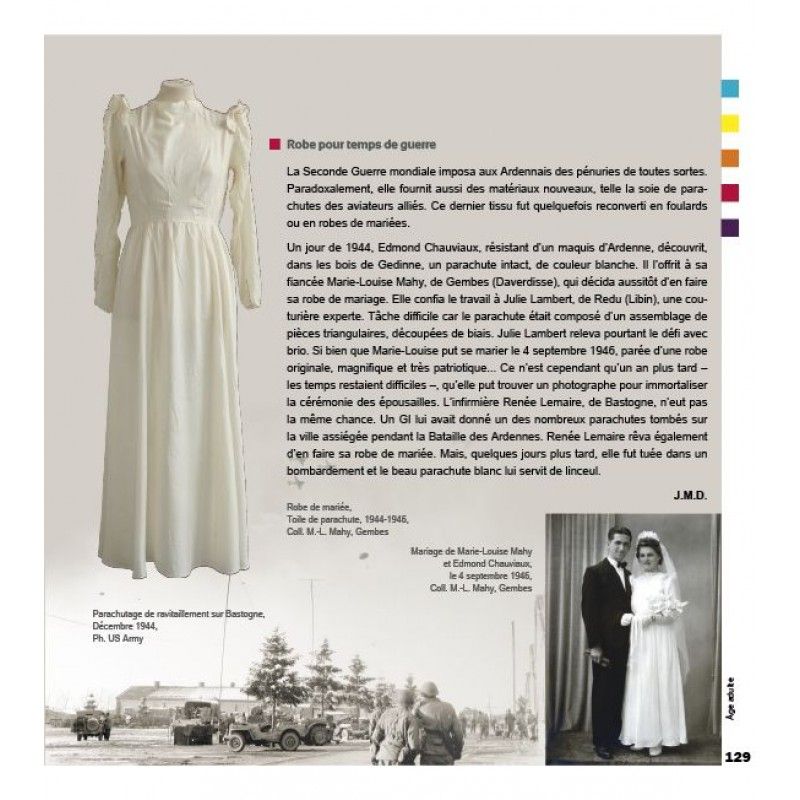 Robe pour temps de guerre

La Seconde Guerre mondiale imposa aux Ardennais des pénuries de toutes sortes. Paradoxalement, elle fournit aussi des matériaux nouveaux, telle la soie de parachutes des aviateurs alliés. Ce dernier tissu fut quelquefois reconverti en foulards ou en robes de mariées.

Un jour de 1944, Edmond Chauviaux, résistant d'un maquis d'Ardenne, découvrit, dans les bois de Gedinne, un parachute intact, de couleur blanche. Il l'offrit à sa fiancée Marie-Louise Mahy, de Gembes (Daverdisse), qui décida aussitôt d'en faire sa robe de mariage. Elle confia le travail à Julie Lambert, de Redu (Libin), une couturière experte. Tâche difficile car le parachute était composé d'un assemblage de pièces triangulaires, découpées de biais. Julie Lambert releva pourtant le défi avec brio. Si bien que Marie-Louise put se marier le 4 septembre 1946, parée d'une robe originale, magnifique et très patriotique... Ce n'est cependant qu'un an plus tard – les temps restaient difficiles –, qu'elle put trouver un photographe pour immortaliser la cérémonie des épousailles. L'infirmière Renée Lemaire, de Bastogne, n'eut pas la même chance. Un GI lui avait donné un des nombreux parachutes tombés sur la ville assiégée pendant la Bataille des Ardennes. Renée Lemaire rêva également d'en faire sa robe de mariée. Mais, quelques jours plus tard, elle fut tuée dans un bombardement et le beau parachute blanc lui servit de linceul.

J.M.D.

Robe de mariée,
Toile de parachute, 1944-1946,
Coll. M.-L. Mahy, Gembes

Mariage de Marie-Louise Mahy et Edmond Chauviaux, le 4 septembre 1946, Coll. M.-L. Mahy, Gembes

Parachutage de ravitaillement sur Bastogne, Décembre 1944, Ph. US Army

Age adulte

129